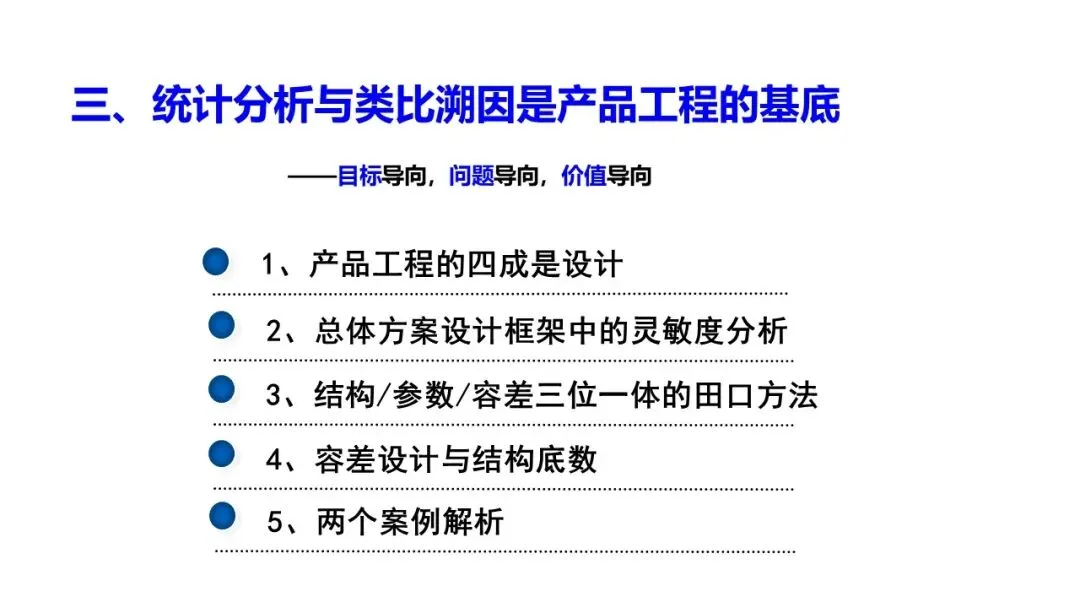 三、统计分析与类比溯因是产品工程的基底

——目标导向，问题导向，价值导向

• 1、产品工程的四成是设计

• 2、总体方案设计框架中的灵敏度分析

• 3、结构/参数/容差三位一体的田口方法

• 4、容差设计与结构底数

• 5、两个案例解析